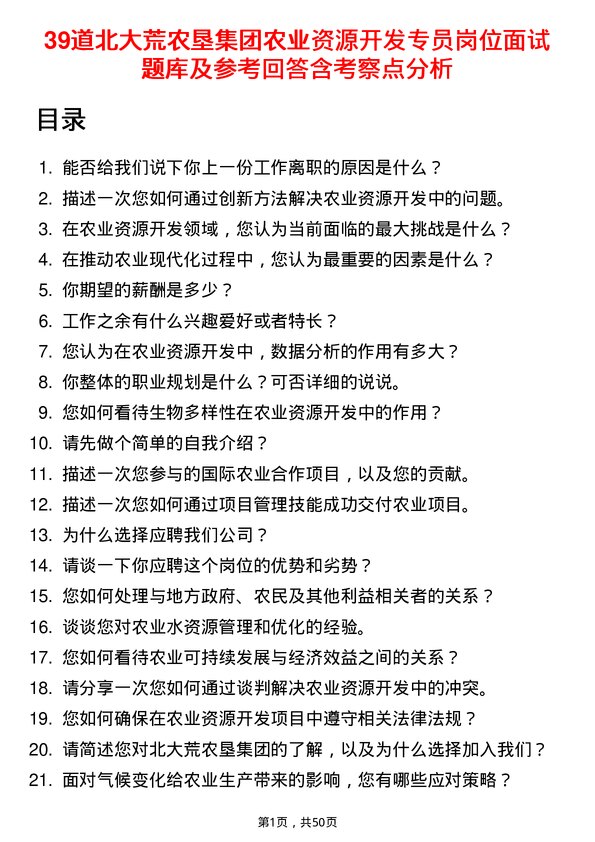 39道北大荒农垦集团农业资源开发专员岗位面试题库及参考回答含考察点分析

目录

1. 能否给我们说下你上一份工作离职的原因是什么？
2. 描述一次您如何通过创新方法解决农业资源开发中的问题。
3. 在农业资源开发领域，您认为当前面临的最大挑战是什么？
4. 在推动农业现代化过程中，您认为最重要的因素是什么？
5. 你期望的薪酬是多少？
6. 工作之余有什么兴趣爱好或者特长？
7. 您认为在农业资源开发中，数据分析的作用有多大？
8. 你整体的职业规划是什么？可否详细的说说。
9. 您如何看待生物多样性在农业资源开发中的作用？
10. 请先做个简单的自我介绍？
11. 描述一次您参与的国际农业合作项目，以及您的贡献。
12. 描述一次您如何通过项目管理技能成功交付农业项目。
13. 为什么选择应聘我们公司？
14. 请谈一下你应聘这个岗位的优势和劣势？
15. 您如何处理与地方政府、农民及其他利益相关者的关系？
16. 谈谈您对农业水资源管理和优化的经验。
17. 您如何看待农业可持续发展与经济效益之间的关系？
18. 请分享一次您如何通过谈判解决农业资源开发中的冲突。
19. 您如何确保在农业资源开发项目中遵守相关法律法规？
20. 请简述您对北大荒农垦集团的了解，以及为什么选择加入我们？
21. 面对气候变化给农业生产带来的影响，您有哪些应对策略？

第1页，共50页